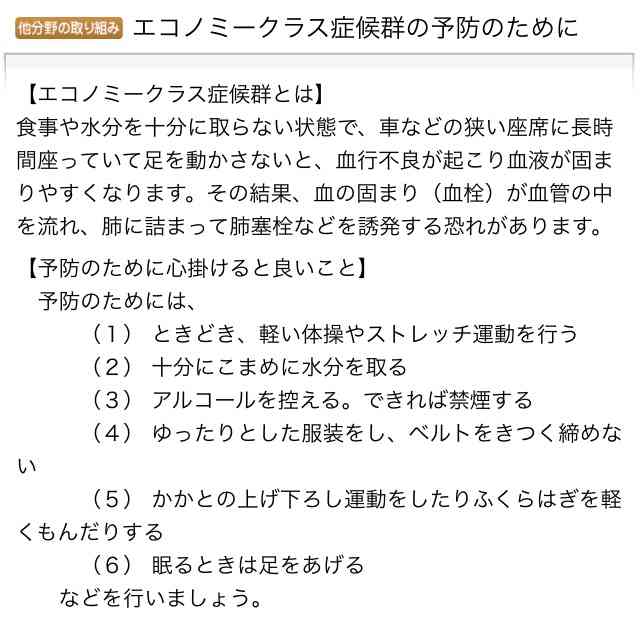 他分野の取り組み エコノミークラス症候群の予防のために

【エコノミークラス症候群とは】
食事や水分を十分に取らない状態で、車などの狭い座席に長時間座っていて足を動かさないと、血行不良が起こり血液が固まりやすくなります。その結果、血の固まり（血栓）が血管の中を流れ、肺に詰まって肺塞栓などを誘発する恐れがあります。

【予防のために心掛けると良いこと】
予防のためには、
（1） ときどき、軽い体操やストレッチ運動を行う
（2） 十分にこまめに水分を取る
（3） アルコールを控える。できれば禁煙する
（4） ゆったりとした服装をし、ベルトをきつく締めない
（5） かかとの上げ下ろし運動をしたりふくらはぎを軽くもんだりする
（6） 眠るときは足をあげる
などを行いましょう。